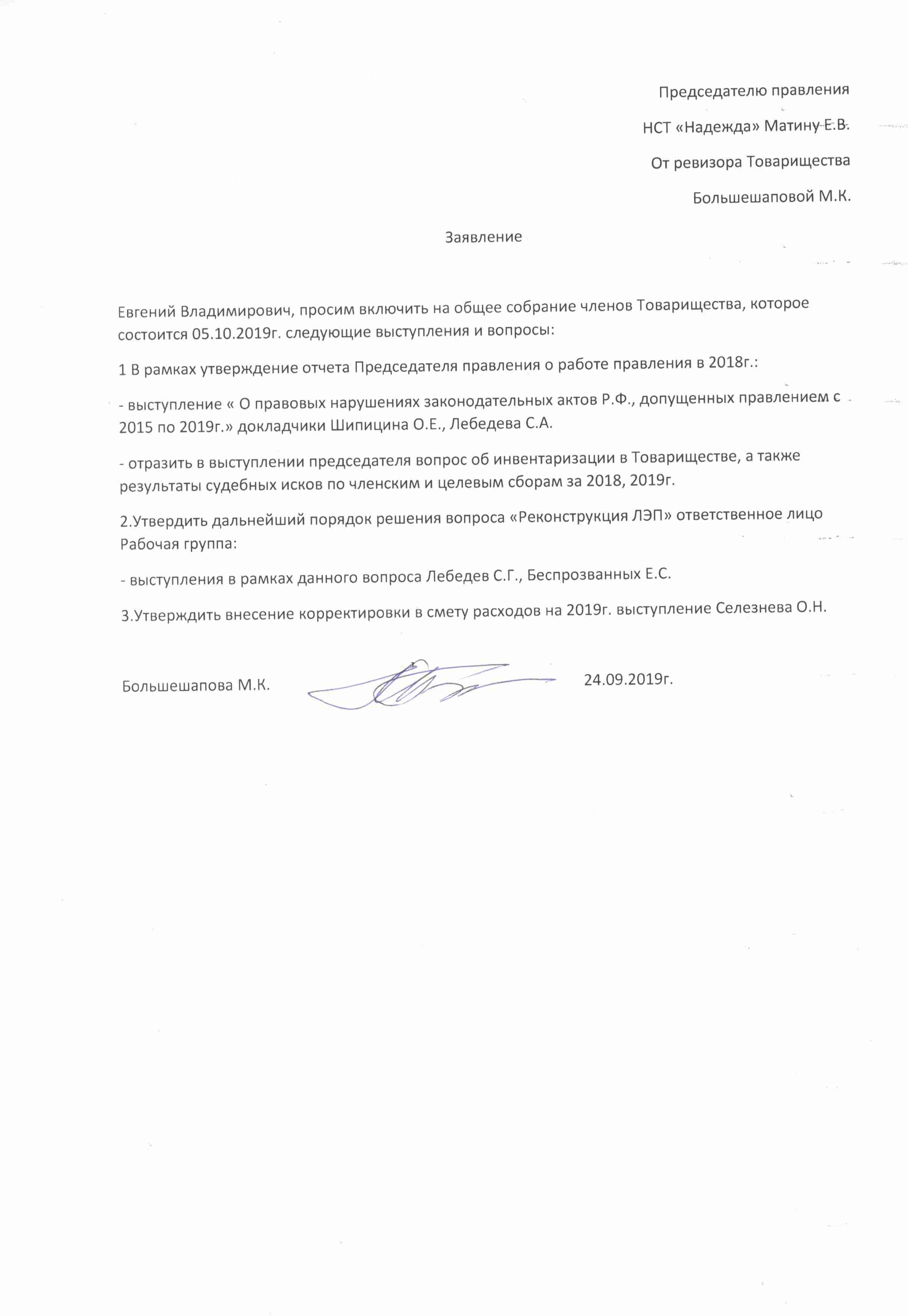 Председателю правления

НСТ «Надежда» Матину Е.В.

От ревизора Товарищества

Большешаповой М.К.

Заявление

Евгений Владимирович, просим включить на общее собрание членов Товарищества, которое состоится 05.10.2019г. следующие выступления и вопросы:

1 В рамках утверждение отчета Председателя правления о работе правления в 2018г.:

- выступление « О правовых нарушениях законодательных актов Р.Ф., допущенных правлением с 2015 по 2019г.» докладчики Шипицина О.Е., Лебедева С.А.

- отразить в выступлении председателя вопрос об инвентаризации в Товариществе, а также результаты судебных исков по членским и целевым сборам за 2018, 2019г.

2.Утвердить дальнейший порядок решения вопроса «Реконструкция ЛЭП» ответственное лицо Рабочая группа:

- выступления в рамках данного вопроса Лебедев С.Г., Беспрозванных Е.С.

3.Утверждить внесение корректировки в смету расходов на 2019г. выступление Селезнева О.Н.

Большешапова М.К. 24.09.2019г.